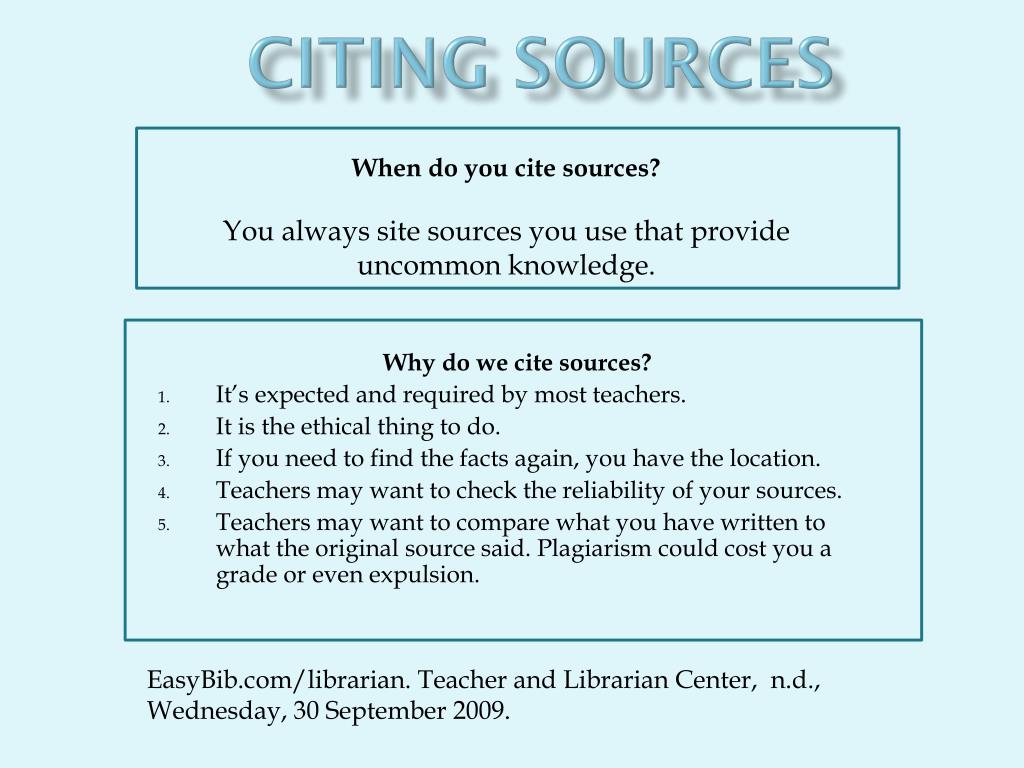 CITING SOURCES

When do you cite sources?

You always site sources you use that provide uncommon knowledge.

Why do we cite sources?

1. It's expected and required by most teachers.
2. It is the ethical thing to do.
3. If you need to find the facts again, you have the location.
4. Teachers may want to check the reliability of your sources.
5. Teachers may want to compare what you have written to what the original source said. Plagiarism could cost you a grade or even expulsion.

EasyBib.com/librarian. Teacher and Librarian Center, n.d., Wednesday, 30 September 2009.